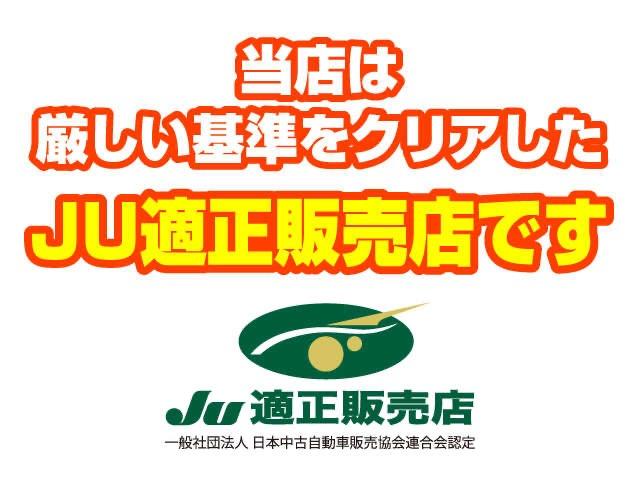 当店は
厳しい基準をクリアした
JU適正販売店です

JU 適正販売店
一般社団法人 日本中古自動車販売協会連合会認定